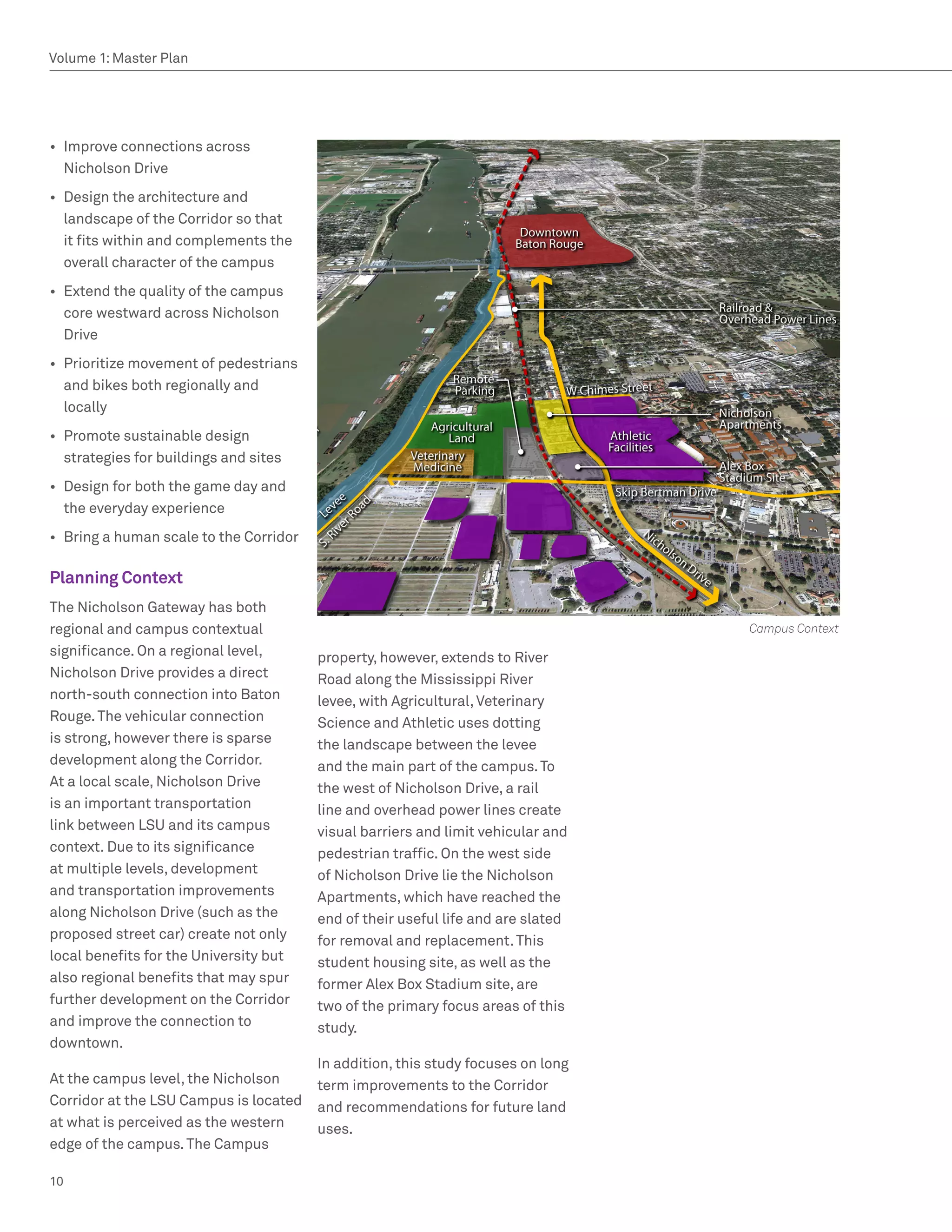 Volume 1: Master Plan

• Improve connections across Nicholson Drive

• Design the architecture and landscape of the Corridor so that it fits within and complements the overall character of the campus

• Extend the quality of the campus core westward across Nicholson Drive

• Prioritize movement of pedestrians and bikes both regionally and locally

• Promote sustainable design strategies for buildings and sites

• Design for both the game day and the everyday experience

• Bring a human scale to the Corridor

Planning Context

The Nicholson Gateway has both regional and campus contextual significance. On a regional level, Nicholson Drive provides a direct north-south connection into Baton Rouge. The vehicular connection is strong, however there is sparse development along the Corridor. At a local scale, Nicholson Drive is an important transportation link between LSU and its campus context. Due to its significance at multiple levels, development and transportation improvements along Nicholson Drive (such as the proposed street car) create not only local benefits for the University but also regional benefits that may spur further development on the Corridor and improve the connection to downtown.

At the campus level, the Nicholson Corridor at the LSU Campus is located at what is perceived as the western edge of the campus. The Campus

Downtown Baton Rouge
Railroad & Overhead Power Lines
Remote Parking
W Chimes Street
Nicholson Apartments
Agricultural Land
Athletic Facilities
Veterinary Medicine
Alex Box Stadium Site
Skip Bertman Drive
Levee
S. River Road
Nicholson Drive

Campus Context

property, however, extends to River Road along the Mississippi River levee, with Agricultural, Veterinary Science and Athletic uses dotting the landscape between the levee and the main part of the campus. To the west of Nicholson Drive, a rail line and overhead power lines create visual barriers and limit vehicular and pedestrian traffic. On the west side of Nicholson Drive lie the Nicholson Apartments, which have reached the end of their useful life and are slated for removal and replacement. This student housing site, as well as the former Alex Box Stadium site, are two of the primary focus areas of this study.

In addition, this study focuses on long term improvements to the Corridor and recommendations for future land uses.

10